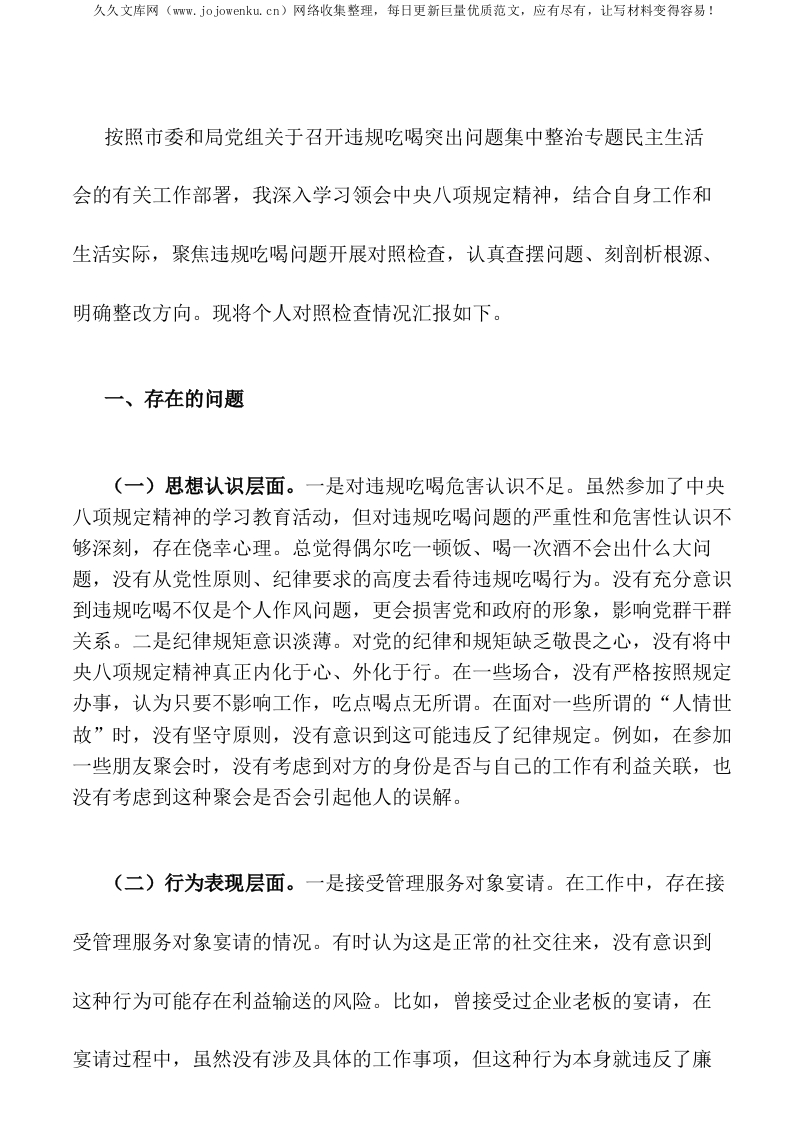 久久文库网（www.jojowenku.cn）网络收集整理，每日更新巨量优质范文，应有尽有，让写材料变得容易！

按照市委和局党组关于召开违规吃喝突出问题集中整治专题民主生活会的有关工作部署，我深入学习领会中央八项规定精神，结合自身工作和生活实际，聚焦违规吃喝问题开展对照检查，认真查摆问题、刻剖析根源、明确整改方向。现将个人对照检查情况汇报如下。

一、存在的问题

（一）思想认识层面。一是对违规吃喝危害认识不足。虽然参加了中央八项规定精神的学习教育活动，但对违规吃喝问题的严重性和危害性认识不够深刻，存在侥幸心理。总觉得偶尔吃一顿饭、喝一次酒不会出什么大问题，没有从党性原则、纪律要求的高度去看待违规吃喝行为。没有充分意识到违规吃喝不仅是个人作风问题，更会损害党和政府的形象，影响党群干群关系。二是纪律规矩意识淡薄。对党的纪律和规矩缺乏敬畏之心，没有将中央八项规定精神真正内化于心、外化于行。在一些场合，没有严格按照规定办事，认为只要不影响工作，吃点喝点无所谓。在面对一些所谓的“人情世故”时，没有坚守原则，没有意识到这可能违反了纪律规定。例如，在参加一些朋友聚会时，没有考虑到对方的身份是否与自己的工作有利益关联，也没有考虑到这种聚会是否会引起他人的误解。

（二）行为表现层面。一是接受管理服务对象宴请。在工作中，存在接受管理服务对象宴请的情况。有时认为这是正常的社交往来，没有意识到这种行为可能存在利益输送的风险。比如，曾接受过企业老板的宴请，在宴请过程中，虽然没有涉及具体的工作事项，但这种行为本身就违反了廉